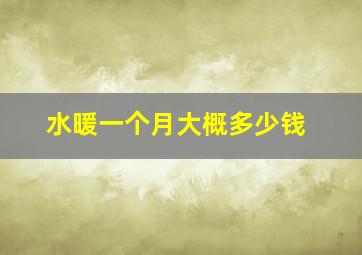 水暖一个月大概多少钱